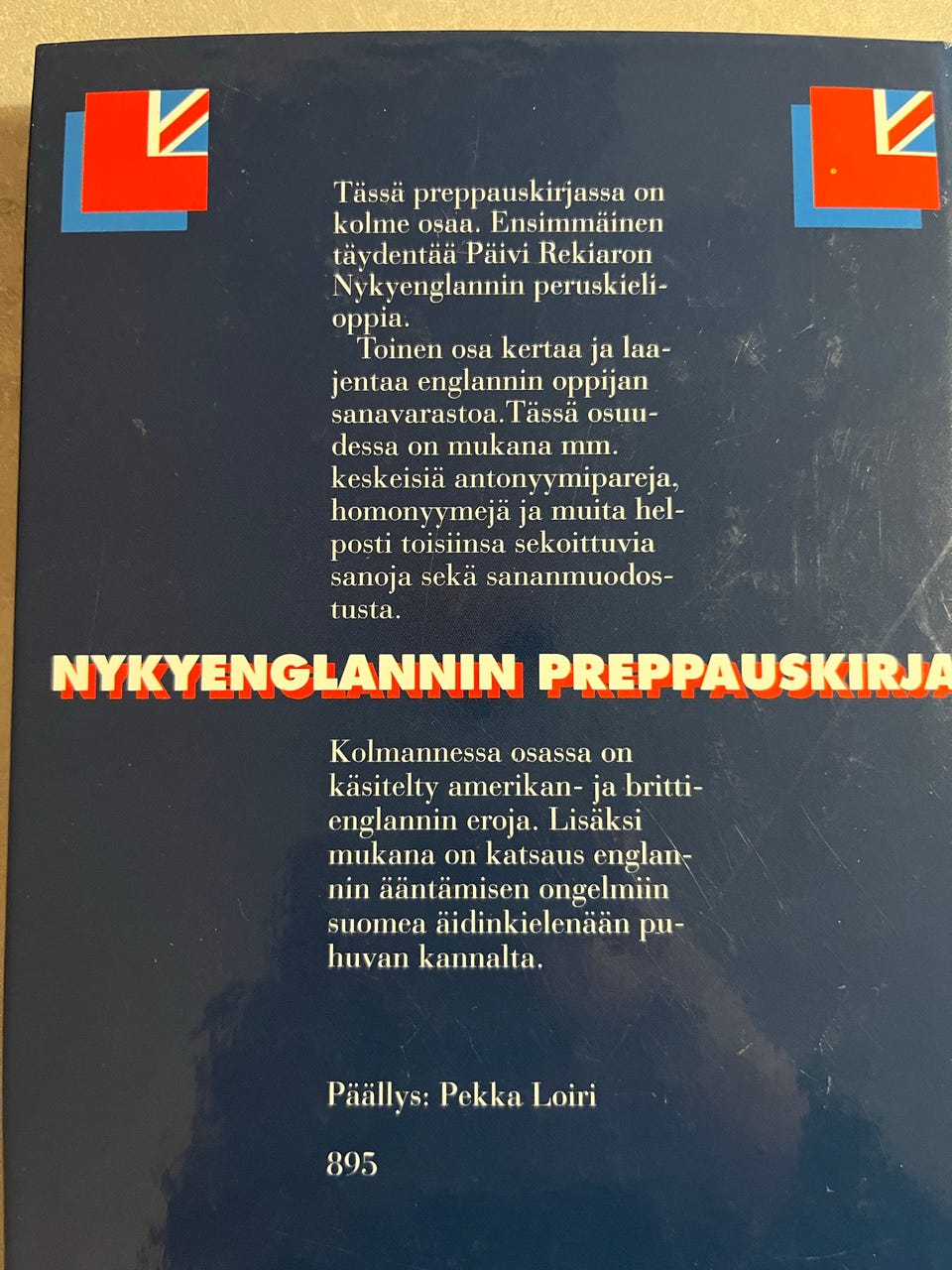 Tässä preppauskirjassa on kolme osaa. Ensimmäinen täydentää Päivi Rekiaron Nykyenglannin peruskielioppia.

Toinen osa kertaa ja laajentaa englannin oppijan sanavarastoa.Tässä osuudessa on mukana mm. keskeisiä antonyymipareja, homonyymejä ja muita helposti toisiinsa sekoittuvia sanoja sekä sananmuodostusta.

NYKYENGLANNIN PREPPAUSKIRJA

Kolmannessa osassa on käsitelty amerikan- ja brittienglannin eroja. Lisäksi mukana on katsaus englannin ääntämisen ongelmiin suomea äidinkielenään puhuvan kannalta.

Päällys: Pekka Loiri

895